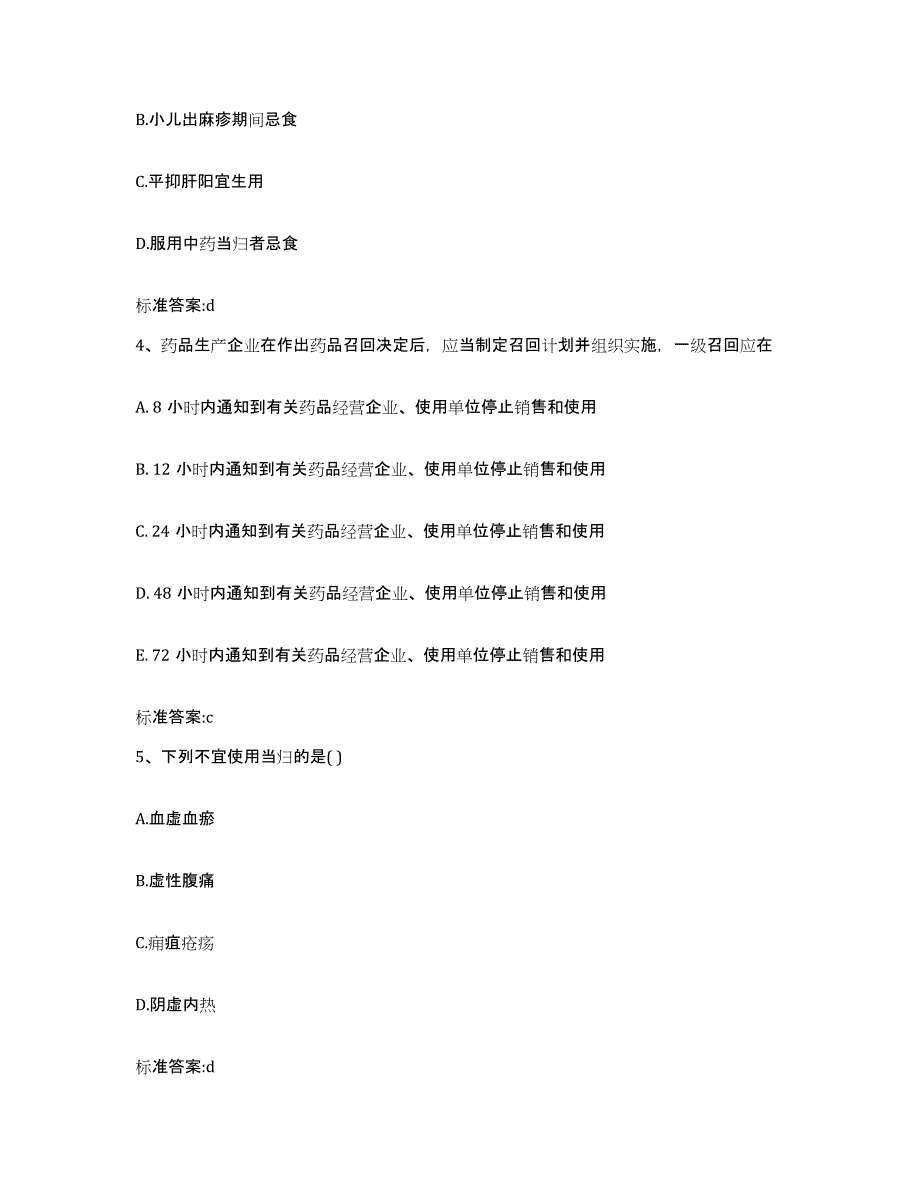 B.小儿出麻疹期间忌食

C.平抑肝阳宜生用

D.服用中药当归者忌食

标准答案:d

4、药品生产企业在作出药品召回决定后，应当制定召回计划并组织实施，一级召回应在

A. 8 小时内通知到有关药品经营企业、使用单位停止销售和使用

B. 12 小时内通知到有关药品经营企业、使用单位停止销售和使用

C. 24 小时内通知到有关药品经营企业、使用单位停止销售和使用

D. 48 小时内通知到有关药品经营企业、使用单位停止销售和使用

E. 72 小时内通知到有关药品经营企业、使用单位停止销售和使用

标准答案:c

5、下列不宜使用当归的是( )

A.血虚血瘀

B.虚性腹痛

C.痈疽疮疡

D.阴虚内热

标准答案:d